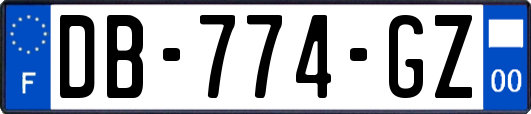 F

DB-774-GZ

00